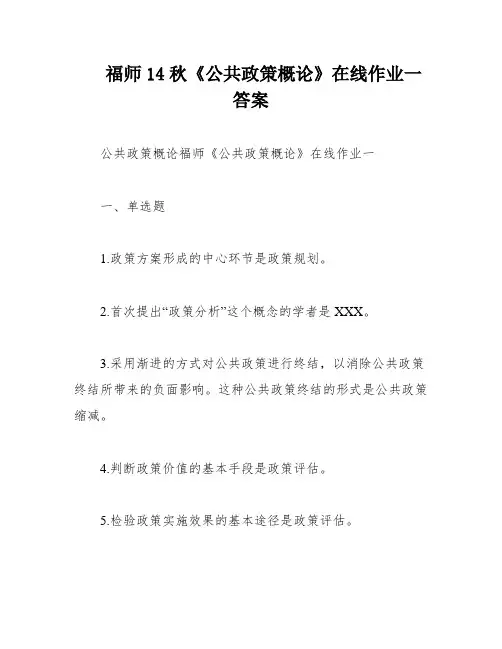 福师 14 秋《公共政策概论》在线作业一答案

公共政策概论福师《公共政策概论》在线作业一

一、单选题

1.政策方案形成的中心环节是政策规划。

2.首次提出“政策分析”这个概念的学者是 XXX。

3.采用渐进的方式对公共政策进行终结，以消除公共政策终结所带来的负面影响。这种公共政策终结的形式是公共政策缩减。

4.判断政策价值的基本手段是政策评估。

5.检验政策实施效果的基本途径是政策评估。